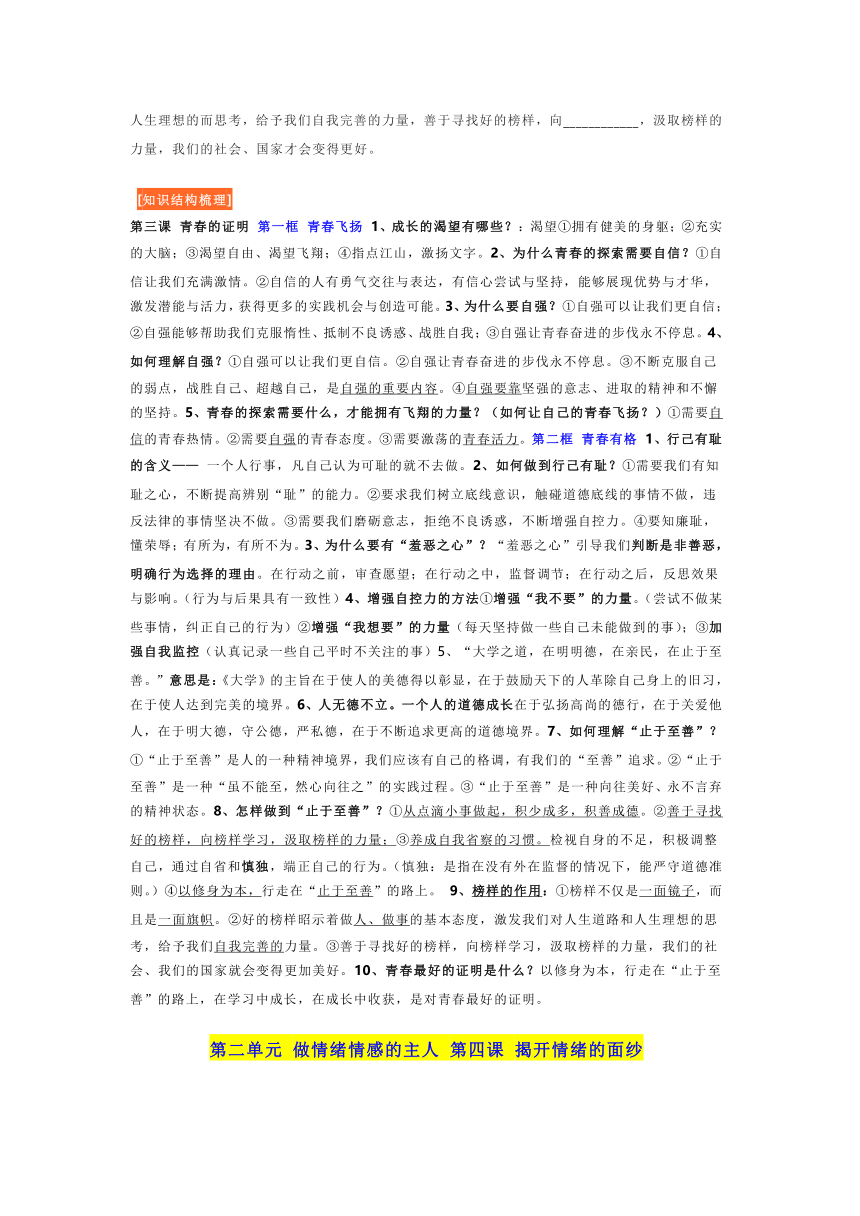 人生理想的而思考，给予我们自我完善的力量，善于寻找好的榜样，向___________，汲取榜样的力量，我们的社会、国家才会变得更好。

[知识结构梳理]

第三课 青春的证明 第一框 青春飞扬 1、成长的渴望有哪些？：渴望①拥有健美的身躯；②充实的大脑；③渴望自由、渴望飞翔；④指点江山，激扬文字。2、为什么青春的探索需要自信？①自信让我们充满激情。②自信的人有勇气交往与表达，有信心尝试与坚持，能够展现优势与才华，激发潜能与活力，获得更多的实践机会与创造可能。3、为什么要自强？①自强可以让我们更自信；②自强能够帮助我们克服惰性、抵制不良诱惑、战胜自我；③自强让青春奋进的步伐永不停息。4、如何理解自强？①自强可以让我们更自信。②自强让青春奋进的步伐永不停息。③不断克服自己的弱点，战胜自己、超越自己，是自强的重要内容。④自强要靠坚强的意志、进取的精神和不懈的坚持。5、青春的探索需要什么，才能拥有飞翔的力量？（如何让自己的青春飞扬？）①需要自信的青春热情。②需要自强的青春态度。③需要激荡的青春活力。第二框 青春有格 1、行己有耻的含义—— 一个人行事，凡自己认为可耻的就不去做。2、如何做到行己有耻？①需要我们有知耻之心，不断提高辨别“耻”的能力。②要求我们树立底线意识，触碰道德底线的事情不做，违反法律的事情坚决不做。③需要我们磨砺意志，拒绝不良诱惑，不断增强自控力。④要知廉耻，懂荣辱；有所为，有所不为。3、为什么要有“羞恶之心”？“羞恶之心”引导我们判断是非善恶，明确行为选择的理由。在行动之前，审查愿望；在行动之中，监督调节；在行动之后，反思效果与影响。（行为与后果具有一致性）4、增强自控力的方法①增强“我不要”的力量。（尝试不做某些事情，纠正自己的行为）②增强“我想要”的力量（每天坚持做一些自己未能做到的事）；③加强自我监控（认真记录一些自己平时不关注的事）5、“大学之道，在明明德，在亲民，在止于至善。”意思是：《大学》的主旨在于使人的美德得以彰显，在于鼓励天下的人革除自己身上的旧习，在于使人达到完美的境界。6、人无德不立。一个人的道德成长在于弘扬高尚的德行，在于关爱他人，在于明大德，守公德，严私德，在于不断追求更高的道德境界。7、如何理解“止于至善”？①“止于至善”是人的一种精神境界，我们应该有自己的格调，有我们的“至善”追求。②“止于至善”是一种“虽不能至，然心向往之”的实践过程。③“止于至善”是一种向往美好、永不言弃的精神状态。8、怎样做到“止于至善”？①从点滴小事做起，积少成多，积善成德。②善于寻找好的榜样，向榜样学习，汲取榜样的力量；③养成自我省察的习惯。检视自身的不足，积极调整自己，通过自省和慎独，端正自己的行为。（慎独：是指在没有外在监督的情况下，能严守道德准则。）④以修身为本，行走在“止于至善”的路上。 9、榜样的作用：①榜样不仅是一面镜子，而且是一面旗帜。②好的榜样昭示着做人、做事的基本态度，激发我们对人生道路和人生理想的思考，给予我们自我完善的力量。③善于寻找好的榜样，向榜样学习，汲取榜样的力量，我们的社会、我们的国家就会变得更加美好。10、青春最好的证明是什么？以修身为本，行走在“止于至善”的路上，在学习中成长，在成长中收获，是对青春最好的证明。

第二单元 做情绪情感的主人 第四课 揭开情绪的面纱